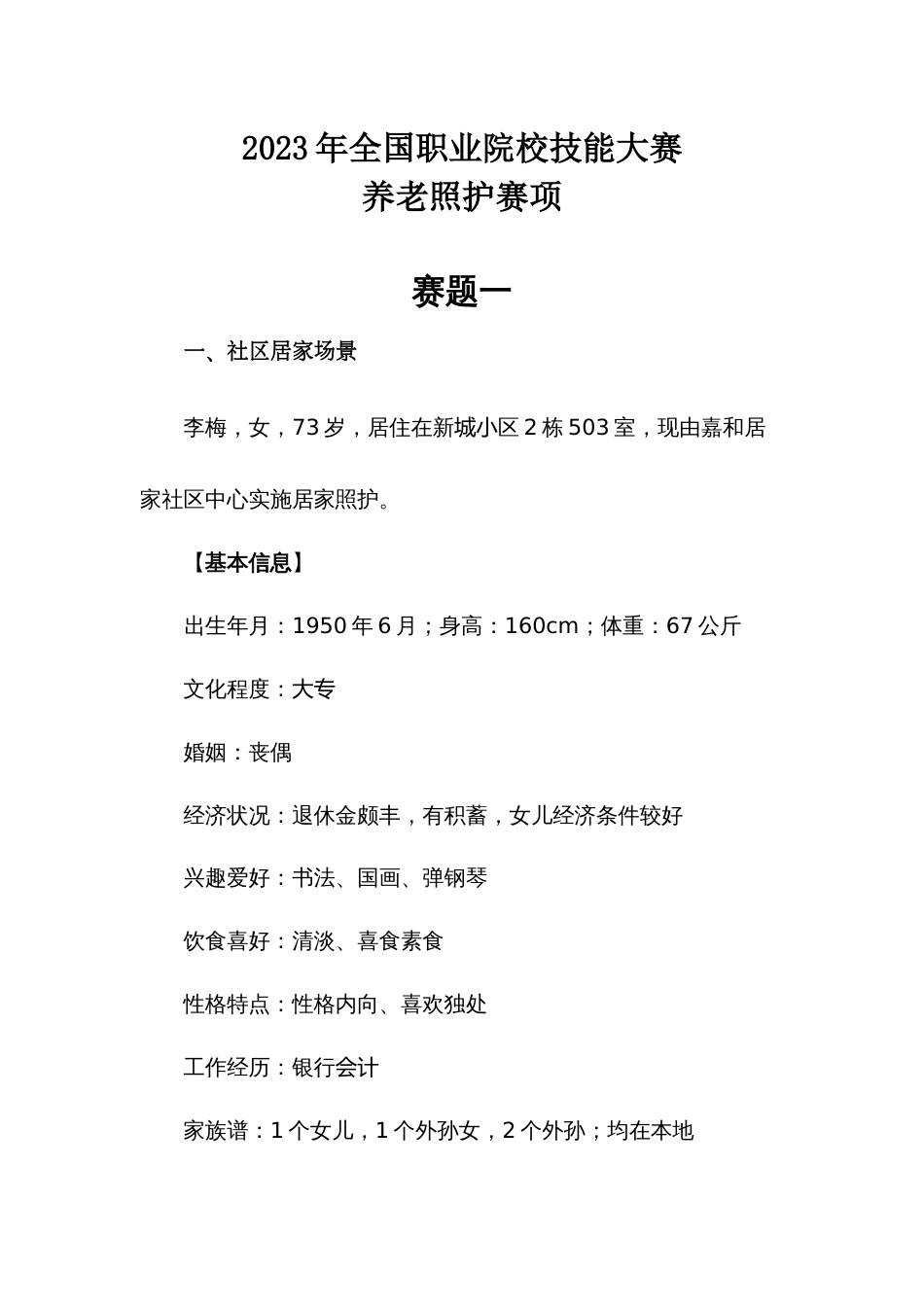 2023年全国职业院校技能大赛
养老照护赛项

赛题一

一、社区居家场景

李梅，女，73岁，居住在新城小区2栋503室，现由嘉和居家社区中心实施居家照护。

【基本信息】

出生年月：1950年6月；身高：160cm；体重：67公斤

文化程度：大专

婚姻：丧偶

经济状况：退休金颇丰，有积蓄，女儿经济条件较好

兴趣爱好：书法、国画、弹钢琴

饮食喜好：清淡、喜食素食

性格特点：性格内向、喜欢独处

工作经历：银行会计

家族谱：1个女儿，1个外孙女，2个外孙；均在本地